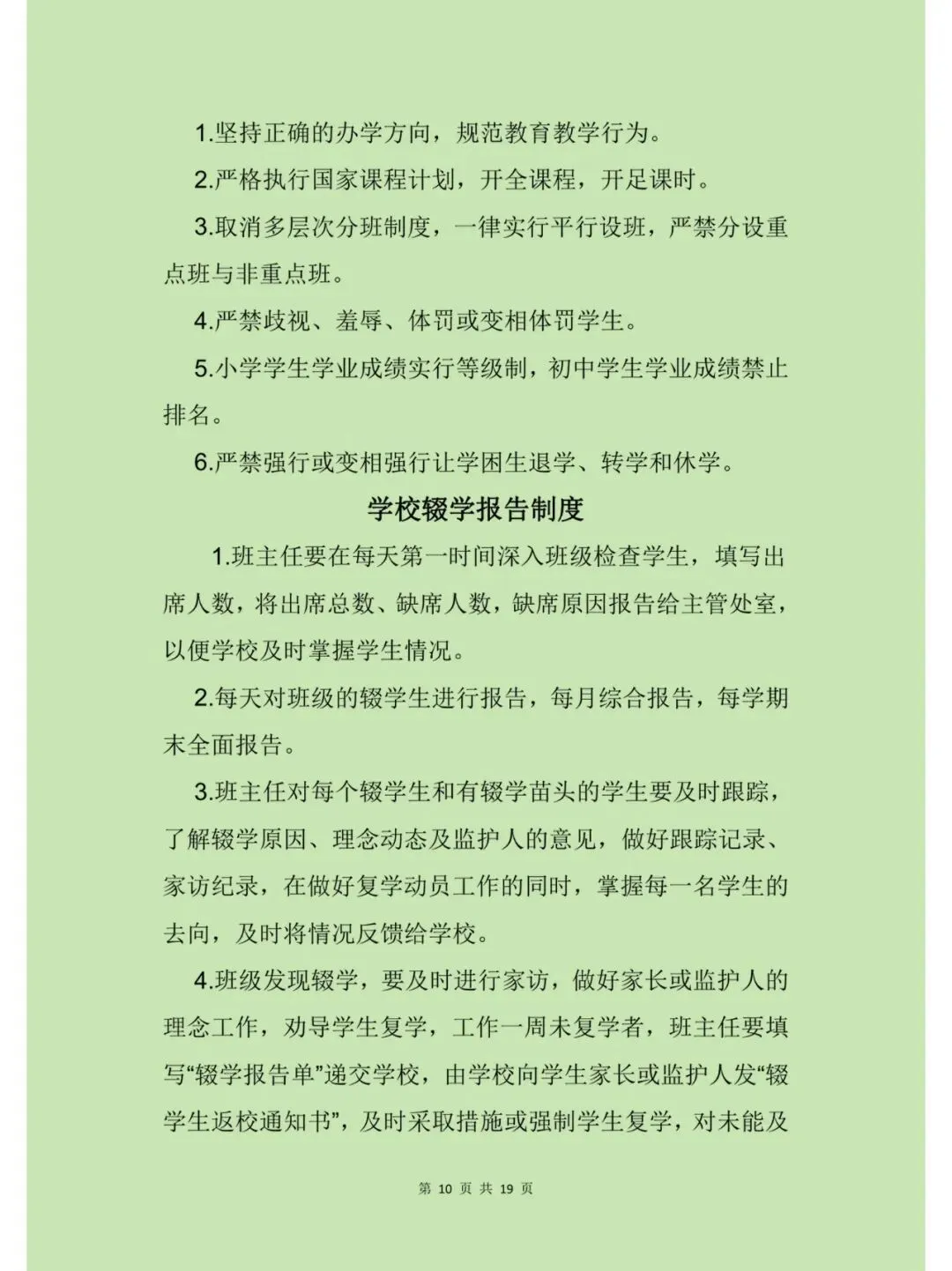 1.坚持正确的办学方向，规范教育教学行为。

2.严格执行国家课程计划，开全课程，开足课时。

3.取消多层次分班制度，一律实行平行设班，严禁分设重点班与非重点班。

4.严禁歧视、羞辱、体罚或变相体罚学生。

5.小学学生学业成绩实行等级制，初中学生学业成绩禁止排名。

6.严禁强行或变相强行让学困生退学、转学和休学。

学校辍学报告制度

1.班主任要在每天第一时间深入班级检查学生，填写出席人数，将出席总数、缺席人数，缺席原因报告给主管处室，以便学校及时掌握学生情况。

2.每天对班级的辍学生进行报告，每月综合报告，每学期末全面报告。

3.班主任对每个辍学生和有辍学苗头的学生要及时跟踪，了解辍学原因、理念动态及监护人的意见，做好跟踪记录、家访纪录，在做好复学动员工作的同时，掌握每一名学生的去向，及时将情况反馈给学校。

4.班级发现辍学，要及时进行家访，做好家长或监护人的理念工作，劝导学生复学，工作一周未复学者，班主任要填写“辍学报告单”递交学校，由学校向学生家长或监护人发“辍学生返校通知书”，及时采取措施或强制学生复学，对未能及

第 10 页 共 19 页